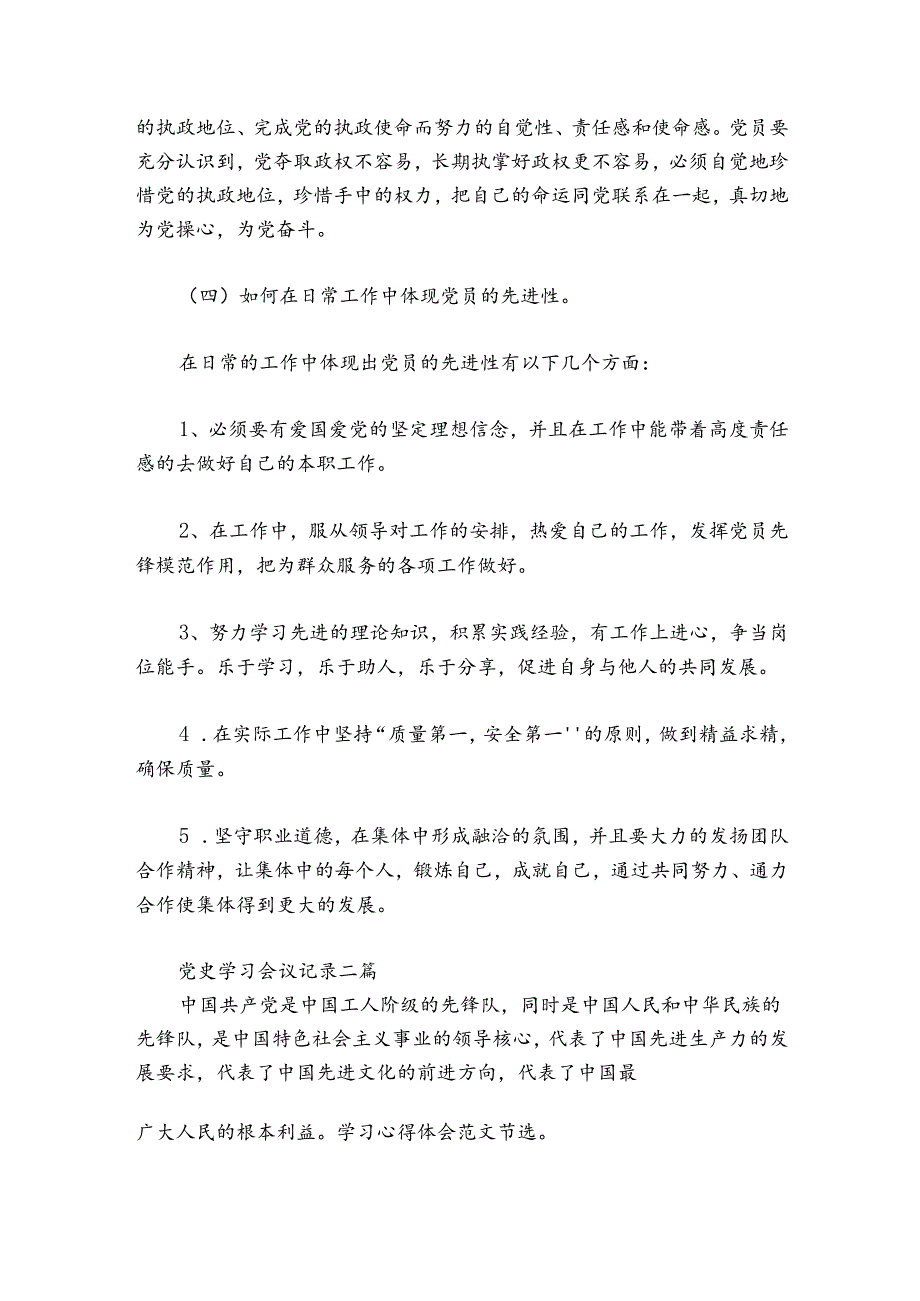 的执政地位、完成党的执政使命而努力的自觉性、责任感和使命感。党员要充分认识到，党夺取政权不容易，长期执掌好政权更不容易，必须自觉地珍惜党的执政地位，珍惜手中的权力，把自己的命运同党联系在一起，真切地为党操心，为党奋斗。

（四）如何在日常工作中体现党员的先进性。

在日常的工作中体现出党员的先进性有以下几个方面：

1、必须要有爱国爱党的坚定理想信念，并且在工作中能带着高度责任感的去做好自己的本职工作。

2、在工作中，服从领导对工作的安排，热爱自己的工作，发挥党员先锋模范作用，把为群众服务的各项工作做好。

3、努力学习先进的理论知识，积累实践经验，有工作上进心，争当岗位能手。乐于学习，乐于助人，乐于分享，促进自身与他人的共同发展。

4．在实际工作中坚持“质量第一，安全第一''的原则，做到精益求精，确保质量。

5．坚守职业道德，在集体中形成融洽的氛围，并且要大力的发扬团队合作精神，让集体中的每个人，锻炼自己，成就自己，通过共同努力、通力合作使集体得到更大的发展。

党史学习会议记录二篇
中国共产党是中国工人阶级的先锋队，同时是中国人民和中华民族的先锋队，是中国特色社会主义事业的领导核心，代表了中国先进生产力的发展要求，代表了中国先进文化的前进方向，代表了中国最

广大人民的根本利益。学习心得体会范文节选。